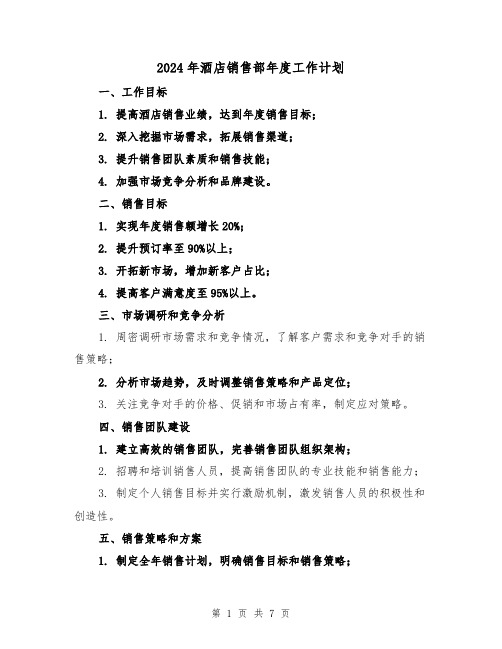 2024年酒店销售部年度工作计划

一、工作目标

1. 提高酒店销售业绩，达到年度销售目标；

2. 深入挖掘市场需求，拓展销售渠道；

3. 提升销售团队素质和销售技能；

4. 加强市场竞争分析和品牌建设。

二、销售目标

1. 实现年度销售额增长20%；

2. 提升预订率至90%以上；

3. 开拓新市场，增加新客户占比；

4. 提高客户满意度至95%以上。

三、市场调研和竞争分析

1. 周密调研市场需求和竞争情况，了解客户需求和竞争对手的销售策略；

2. 分析市场趋势，及时调整销售策略和产品定位；

3. 关注竞争对手的价格、促销和市场占有率，制定应对策略。

四、销售团队建设

1. 建立高效的销售团队，完善销售团队组织架构；

2. 招聘和培训销售人员，提高销售团队的专业技能和销售能力；

3. 制定个人销售目标并实行激励机制，激发销售人员的积极性和创造性。

五、销售策略和方案

1. 制定全年销售计划，明确销售目标和销售策略；

第 1 页 共 7 页